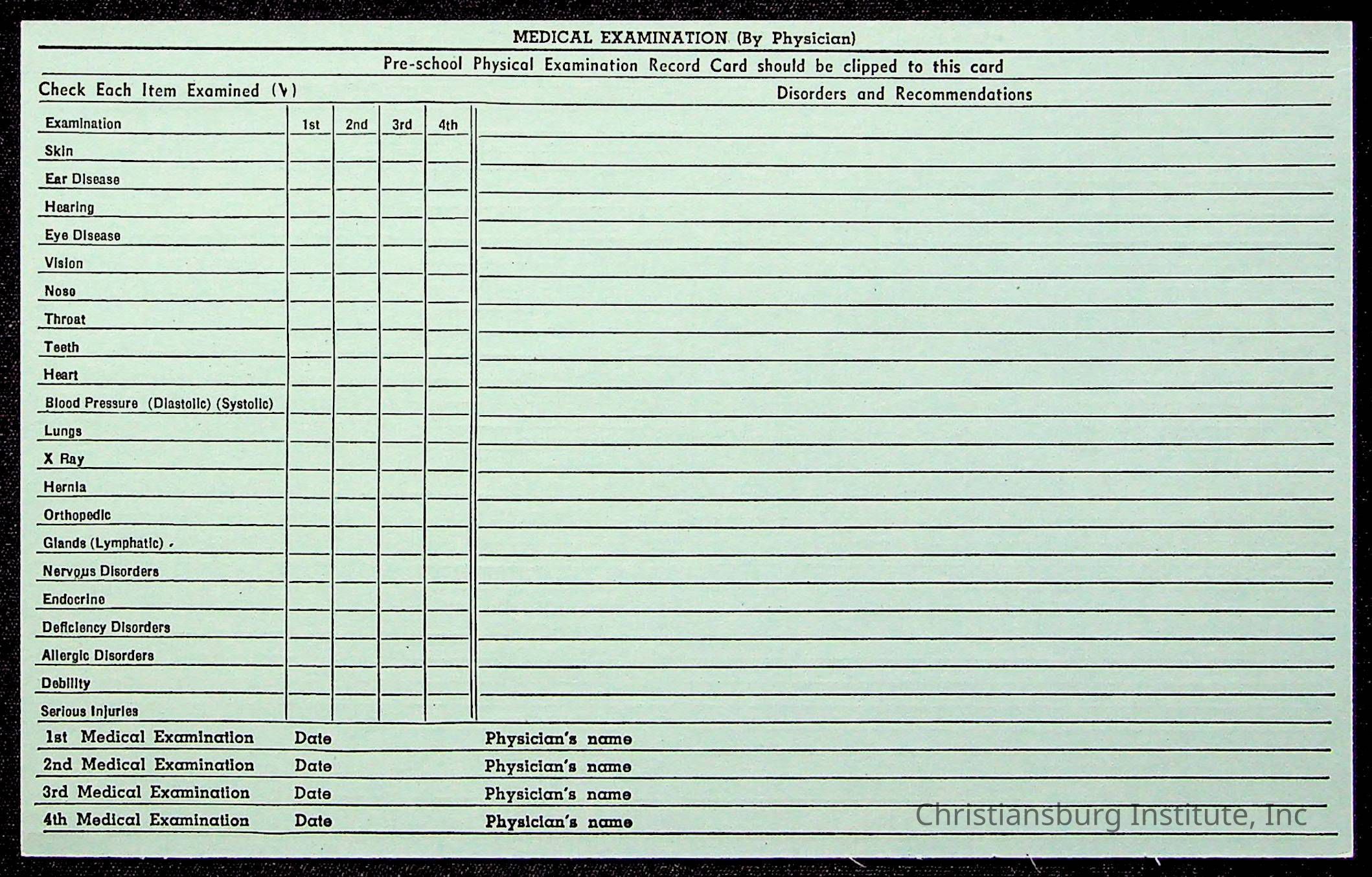 MEDICAL EXAMINATION (By Physician)

Pre-school Physical Examination Record Card should be clipped to this card

Check Each Item Examined (√)

Disorders and Recommendations

| Examination | 1st | 2nd | 3rd | 4th |
|---|---|---|---|---|
| Skin | | | | |
| Ear Disease | | | | |
| Hearing | | | | |
| Eye Disease | | | | |
| Vision | | | | |
| Nose | | | | |
| Throat | | | | |
| Teeth | | | | |
| Heart | | | | |
| Blood Pressure (Diastolic) (Systolic) | | | | |
| Lungs | | | | |
| X Ray | | | | |
| Hernia | | | | |
| Orthopedic | | | | |
| Glands (Lymphatic) | | | | |
| Nervous Disorders | | | | |
| Endocrine | | | | |
| Deficiency Disorders | | | | |
| Allergic Disorders | | | | |
| Debility | | | | |
| Serious Injuries | | | | |

1st Medical Examination Date Physician's name

2nd Medical Examination Date Physician's name

3rd Medical Examination Date Physician's name

4th Medical Examination Date Physician's name

Christiansburg Institute, Inc